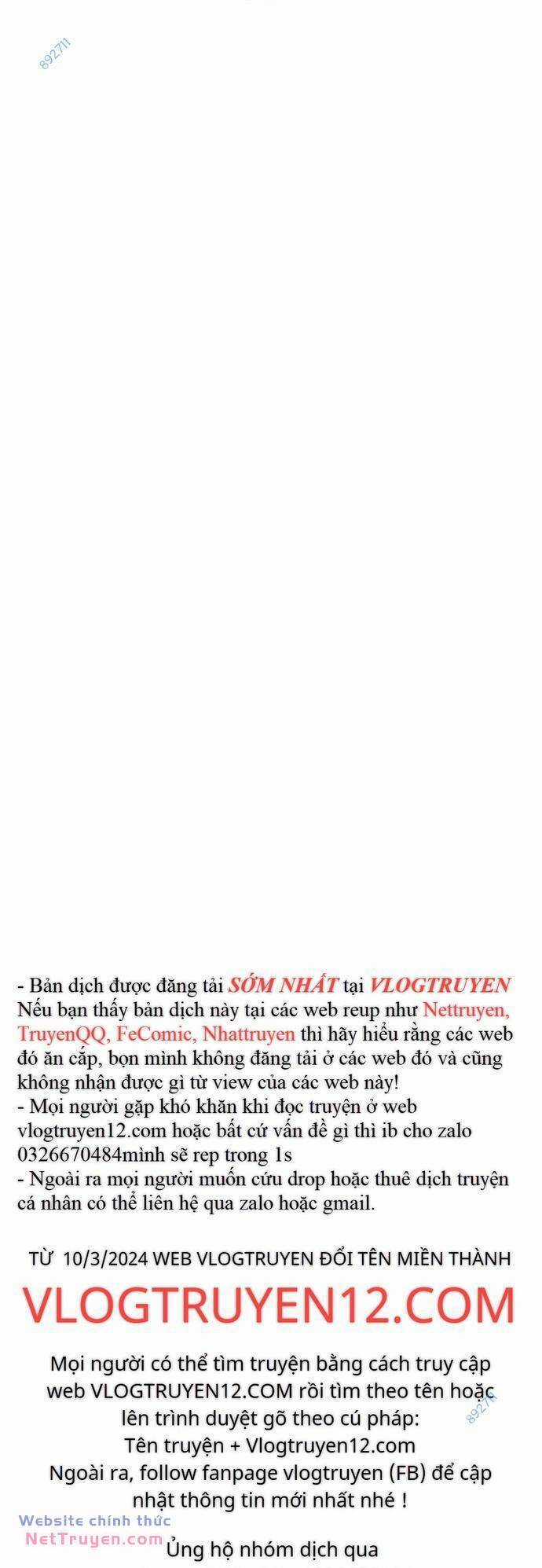 892711

- Bản dịch được đăng tải SỚM NHẤT tại VLOGTRUYEN Nếu bạn thấy bản dịch này tại các web reup như Nettruyen, TruyenQQ, FeComic, Nhattruyen thì hãy hiểu rằng các web đó ăn cắp, bọn mình không đăng tải ở các web đó và cũng không nhận được gì từ view của các web này!
- Mọi người gặp khó khăn khi đọc truyện ở web vlogtruyen12.com hoặc bất cứ vấn đề gì thì ib cho zalo 0326670484mình sẽ rep trong 1s
- Ngoài ra mọi người muốn cứu drop hoặc thuê dịch truyện cá nhân có thể liên hệ qua zalo hoặc gmail.

TỪ 10/3/2024 WEB VLOGTRUYEN ĐỔI TÊN MIỀN THÀNH

VLOGTRUYEN12.COM

Mọi người có thể tìm truyện bằng cách truy cập web VLOGTRUYEN12.COM rồi tìm theo tên hoặc lên trình duyệt gõ theo cú pháp:
Tên truyện + Vlogtruyen12.com
Ngoài ra, follow fanpage vlogtruyen (FB) để cập nhật thông tin mới nhất nhé !

892711

Website chính thức
NetTruyen.com

Ủng hộ nhóm dịch qua